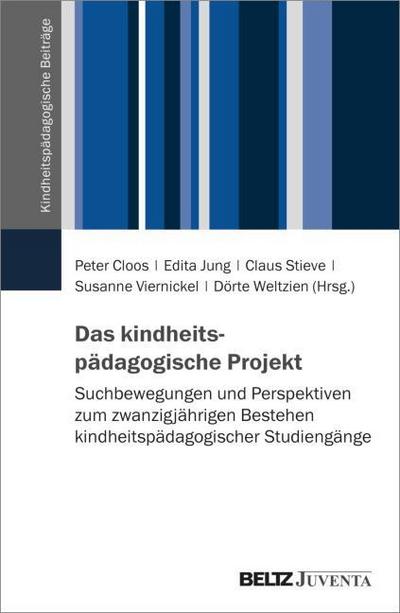 Kindheitspädagogische Beiträge

Peter Cloos | Edita Jung | Claus Stieve | Susanne Viernickel | Dörte Weltzien (Hrsg.)

Das kindheitspädagogische Projekt

Suchbewegungen und Perspektiven zum zwanzigjährigen Bestehen kindheitspädagogischer Studiengänge

BELTZ JUVENTA